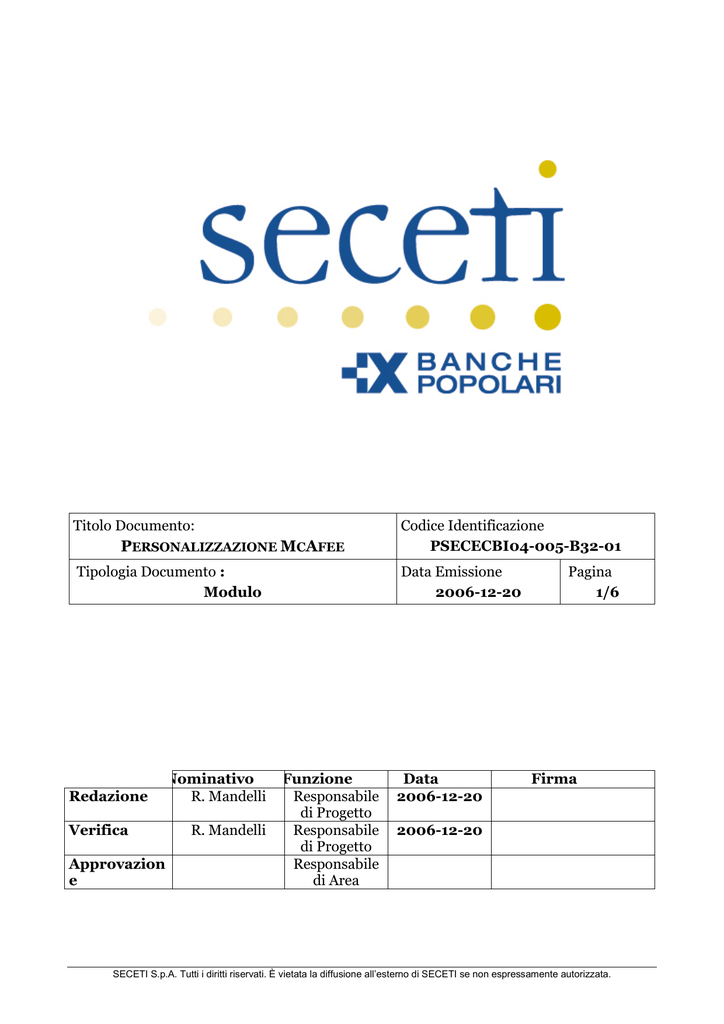 seceti

BANCHE POPOLARI

| Titolo Documento: PERSONALIZZAZIONE MCAFEE | Codice Identificazione PSECECBI04-005-B32-01 | |
|---|---|---|
| Tipologia Documento : Modulo | Data Emissione 2006-12-20 | Pagina 1/6 |

| | Nominativo | Funzione | Data | Firma |
|---|---|---|---|---|
| Redazione | R. Mandelli | Responsabile di Progetto | 2006-12-20 | |
| Verifica | R. Mandelli | Responsabile di Progetto | 2006-12-20 | |
| Approvazione | | Responsabile di Area | | |

SECETI S.p.A. Tutti i diritti riservati. È vietata la diffusione all'esterno di SECETI se non espressamente autorizzata.